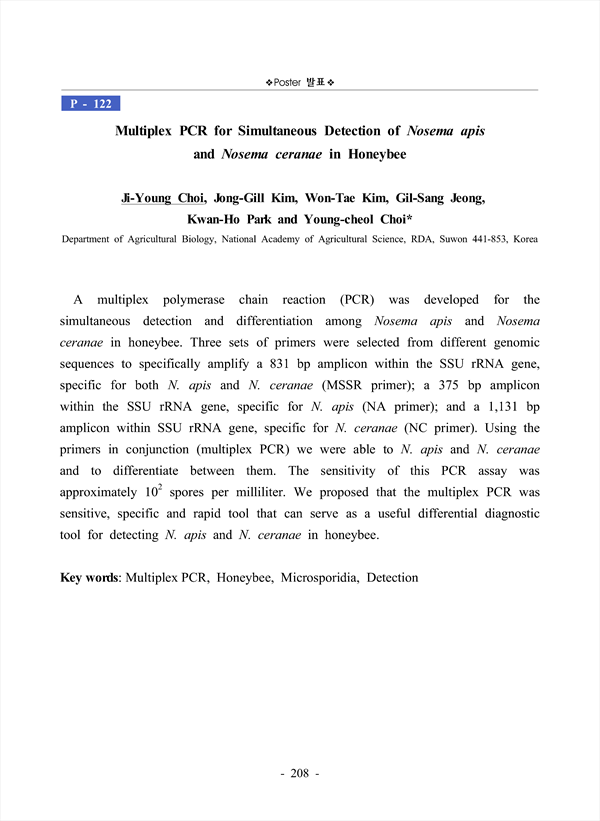 ❖Poster 발표❖

P - 122

Multiplex PCR for Simultaneous Detection of Nosema apis and Nosema ceranae in Honeybee

Ji-Young Choi, Jong-Gill Kim, Won-Tae Kim, Gil-Sang Jeong, Kwan-Ho Park and Young-cheol Choi*

Department of Agricultural Biology, National Academy of Agricultural Science, RDA, Suwon 441-853, Korea

A multiplex polymerase chain reaction (PCR) was developed for the simultaneous detection and differentiation among Nosema apis and Nosema ceranae in honeybee. Three sets of primers were selected from different genomic sequences to specifically amplify a 831 bp amplicon within the SSU rRNA gene, specific for both N. apis and N. ceranae (MSSR primer); a 375 bp amplicon within the SSU rRNA gene, specific for N. apis (NA primer); and a 1,131 bp amplicon within SSU rRNA gene, specific for N. ceranae (NC primer). Using the primers in conjunction (multiplex PCR) we were able to N. apis and N. ceranae and to differentiate between them. The sensitivity of this PCR assay was approximately $10^2$ spores per milliliter. We proposed that the multiplex PCR was sensitive, specific and rapid tool that can serve as a useful differential diagnostic tool for detecting N. apis and N. ceranae in honeybee.

Key words: Multiplex PCR, Honeybee, Microsporidia, Detection

- 208 -